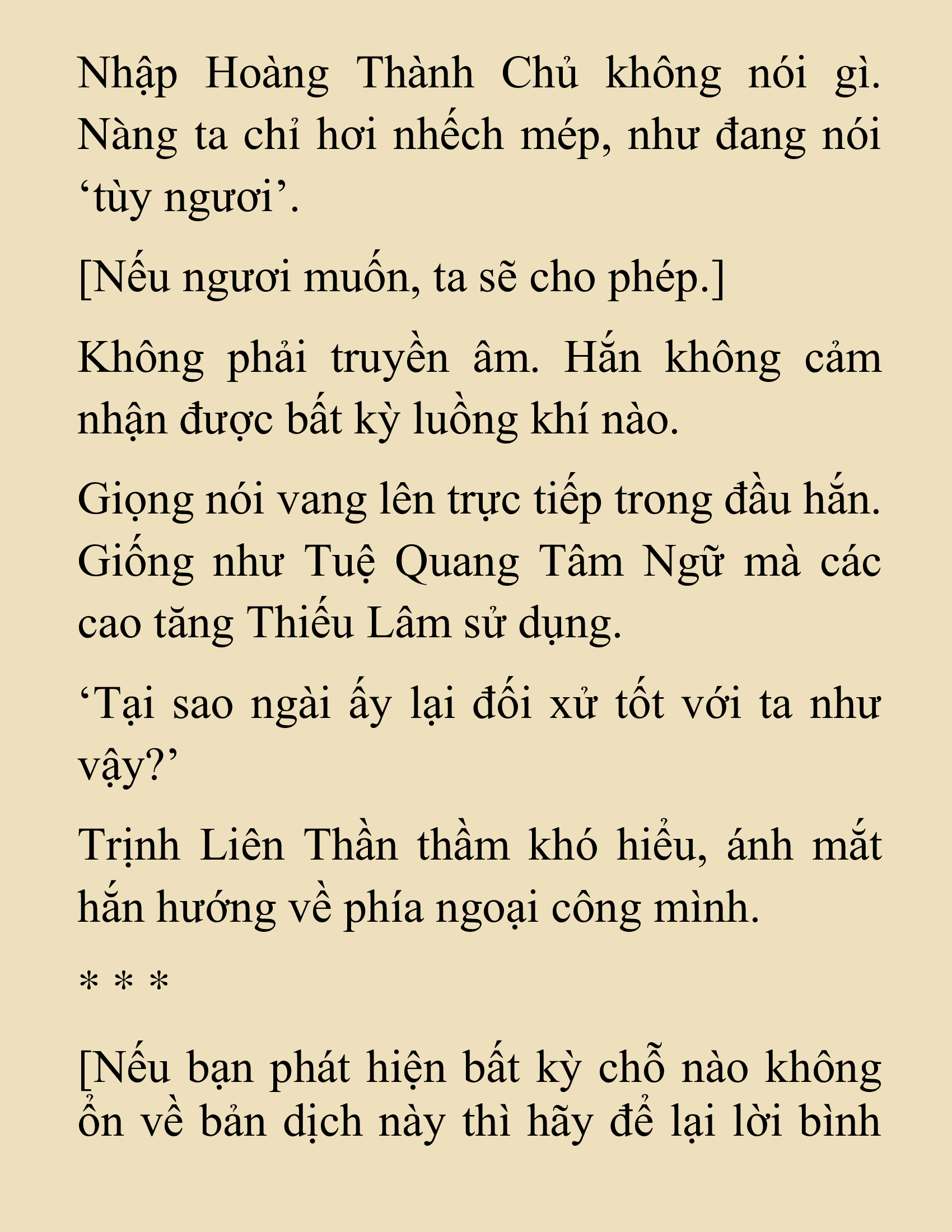 Nhập Hoàng Thành Chủ không nói gì. Nàng ta chỉ hơi nhếch mép, như đang nói ‘tùy ngươi’.

[Nếu ngươi muốn, ta sẽ cho phép.]

Không phải truyền âm. Hắn không cảm nhận được bất kỳ luồng khí nào.

Giọng nói vang lên trực tiếp trong đầu hắn. Giống như Tuệ Quang Tâm Ngữ mà các cao tăng Thiếu Lâm sử dụng.

‘Tại sao ngài ấy lại đối xử tốt với ta như vậy?’

Trịnh Liên Thần thầm khó hiểu, ánh mắt hắn hướng về phía ngoại công mình.

* * *

[Nếu bạn phát hiện bất kỳ chỗ nào không ổn về bản dịch này thì hãy để lại lời bình